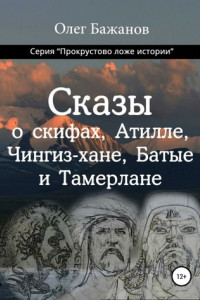 Олег Бажанов

Серия "Прокрустово ложе истории"

Сказы
о скифах, Атилле, Чингиз-хане, Батые и Тамерлане

12+